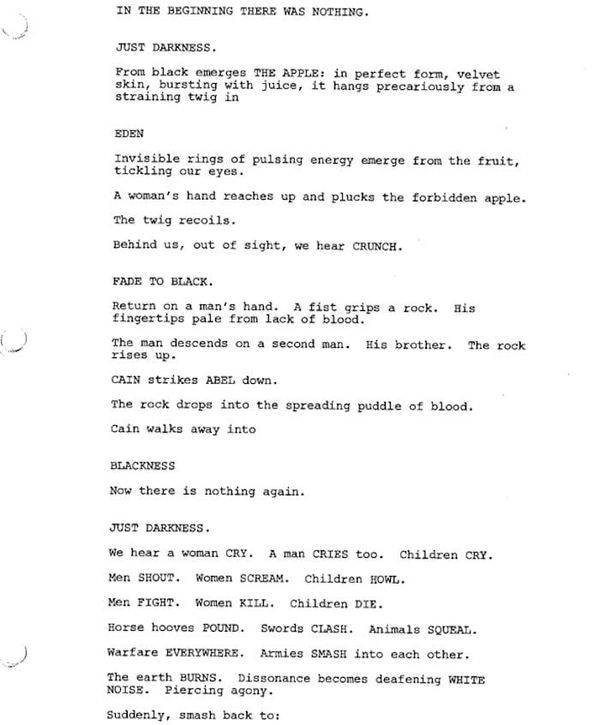 IN THE BEGINNING THERE WAS NOTHING.

JUST DARKNESS.

From black emerges THE APPLE: in perfect form, velvet skin, bursting with juice, it hangs precariously from a straining twig in

EDEN

Invisible rings of pulsing energy emerge from the fruit, tickling our eyes.

A woman's hand reaches up and plucks the forbidden apple.

The twig recoils.

Behind us, out of sight, we hear CRUNCH.

FADE TO BLACK.

Return on a man's hand. A fist grips a rock. His fingertips pale from lack of blood.

The man descends on a second man. His brother. The rock rises up.

CAIN strikes ABEL down.

The rock drops into the spreading puddle of blood.

Cain walks away into

BLACKNESS

Now there is nothing again.

JUST DARKNESS.

We hear a woman CRY. A man CRIES too. Children CRY.

Men SHOUT. Women SCREAM. Children HOWL.

Men FIGHT. Women KILL. Children DIE.

Horse hooves POUND. Swords CLASH. Animals SQUEAL.

Warfare EVERYWHERE. Armies SMASH into each other.

The earth BURNS. Dissonance becomes deafening WHITE NOISE. Piercing agony.

Suddenly, smash back to: